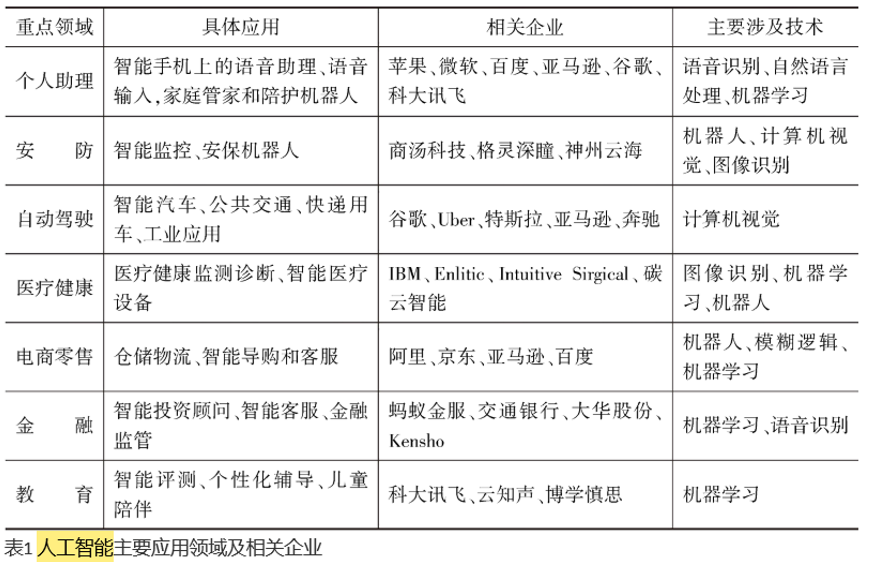 | 重点领域 | 具体应用 | 相关企业 | 主要涉及技术 |
|---|---|---|---|
| 个人助理 | 智能手机上的语音助理、语音输入,家庭管家和陪护机器人 | 苹果、微软、百度、亚马逊、谷歌、科大讯飞 | 语音识别、自然语言处理、机器学习 |
| 安　防 | 智能监控、安保机器人 | 商汤科技、格灵深瞳、神州云海 | 机器人、计算机视觉、图像识别 |
| 自动驾驶 | 智能汽车、公共交通、快递用车、工业应用 | 谷歌、Uber、特斯拉、亚马逊、奔驰 | 计算机视觉 |
| 医疗健康 | 医疗健康监测诊断、智能医疗设备 | IBM、Enlitic、Intuitive Sirgical、碳云智能 | 图像识别、机器学习、机器人 |
| 电商零售 | 仓储物流、智能导购和客服 | 阿里、京东、亚马逊、百度 | 机器人、模糊逻辑、机器学习 |
| 金　融 | 智能投资顾问、智能客服、金融监管 | 蚂蚁金服、交通银行、大华股份、Kensho | 机器学习、语音识别 |
| 教　育 | 智能评测、个性化辅导、儿童陪伴 | 科大讯飞、云知声、博学慎思 | 机器学习 |

表1 人工智能主要应用领域及相关企业